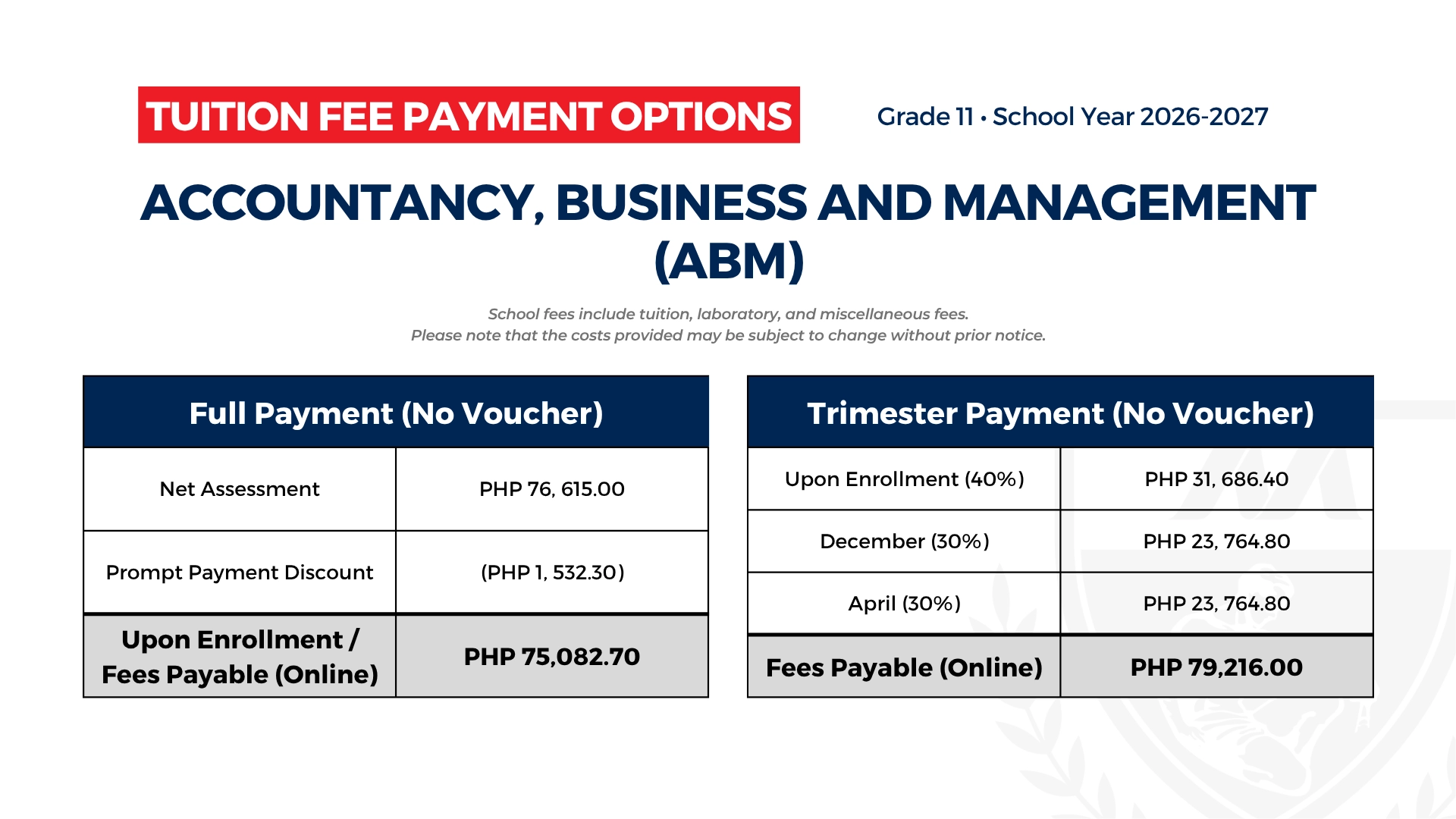 TUITION FEE PAYMENT OPTIONS

Grade 11 • School Year 2026-2027

ACCOUNTANCY, BUSINESS AND MANAGEMENT (ABM)

School fees include tuition, laboratory, and miscellaneous fees.
Please note that the costs provided may be subject to change without prior notice.

| Full Payment (No Voucher) | |
|---|---|
| Net Assessment | PHP 76, 615.00 |
| Prompt Payment Discount | (PHP 1, 532.30) |
| Upon Enrollment / Fees Payable (Online) | PHP 75,082.70 |

| Trimester Payment (No Voucher) | |
|---|---|
| Upon Enrollment (40%) | PHP 31, 686.40 |
| December (30%) | PHP 23, 764.80 |
| April (30%) | PHP 23, 764.80 |
| Fees Payable (Online) | PHP 79,216.00 |